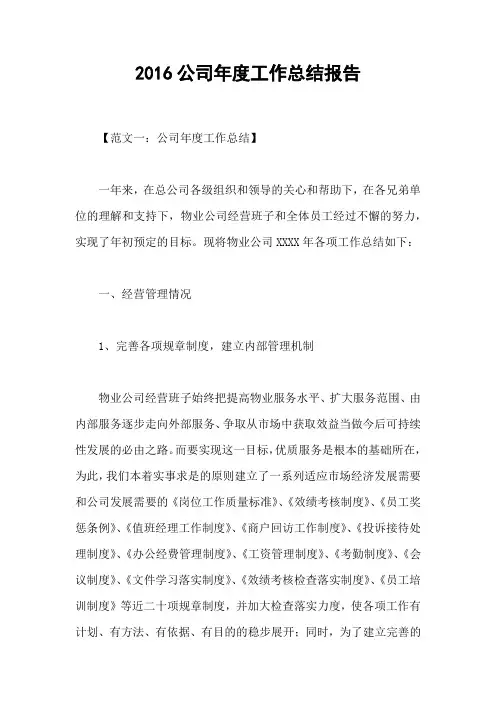 2016 公司年度工作总结报告

【范文一：公司年度工作总结】

一年来，在总公司各级组织和领导的关心和帮助下，在各兄弟单位的理解和支持下，物业公司经营班子和全体员工经过不懈的努力，实现了年初预定的目标。现将物业公司 XXXX 年各项工作总结如下：

一、经营管理情况

1、完善各项规章制度，建立内部管理机制

物业公司经营班子始终把提高物业服务水平、扩大服务范围、由内部服务逐步走向外部服务、争取从市场中获取效益当做今后可持续性发展的必由之路。而要实现这一目标，优质服务是根本的基础所在，为此，我们本着实事求是的原则建立了一系列适应市场经济发展需要和公司发展需要的《岗位工作质量标准》、《效绩考核制度》、《员工奖惩条例》、《值班经理工作制度》、《商户回访工作制度》、《投诉接待处理制度》、《办公经费管理制度》、《工资管理制度》、《考勤制度》、《会议制度》、《文件学习落实制度》、《效绩考核检查落实制度》、《员工培训制度》等近二十项规章制度，并加大检查落实力度，使各项工作有计划、有方法、有依据、有目的的稳步展开；同时，为了建立完善的